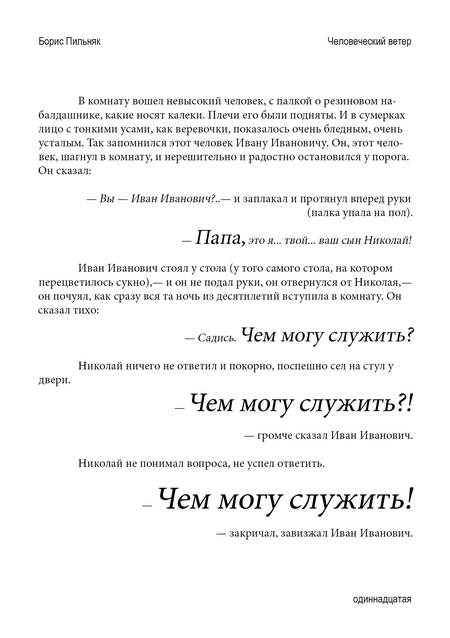 Борис Пильняк

Человеческий ветер

В комнату вошел невысокий человек, с палкой о резиновом набалдашнике, какие носят калеки. Плечи его были подняты. И в сумерках лицо с тонкими усами, как веревочки, показалось очень бледным, очень усталым. Так запомнился этот человек Ивану Ивановичу. Он, этот человек, шагнул в комнату, и нерешительно и радостно остановился у порога. Он сказал:

— Вы — Иван Иванович?..— и заплакал и протянул вперед руки (палка упала на пол).

— Папа, это я... твой... ваш сын Николай!

Иван Иванович стоял у стола (у того самого стола, на котором перецветилось сукно),— и он не подал руки, он отвернулся от Николая,— он почуял, как сразу вся та ночь из десятилетий вступила в комнату. Он сказал тихо:

— Садись. Чем могу служить?

Николай ничего не ответил и покорно, поспешно сел на стул у двери.

— Чем могу служить?!

— громче сказал Иван Иванович.

Николай не понимал вопроса, не успел ответить.

— Чем могу служить!

— закричал, завизжал Иван Иванович.

одиннадцатая